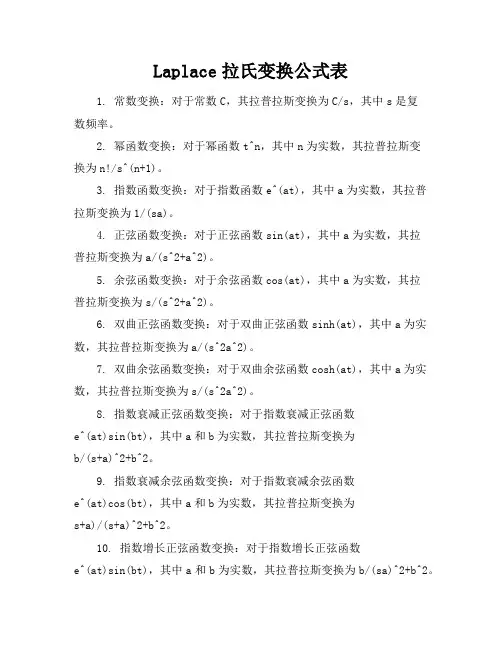 Laplace 拉氏变换公式表

1. 常数变换：对于常数 C，其拉普拉斯变换为 C/s，其中 s 是复数频率。

2. 幂函数变换：对于幂函数 t^n，其中 n 为实数，其拉普拉斯变换为 n!/s^(n+1)。

3. 指数函数变换：对于指数函数 e^(at)，其中 a 为实数，其拉普拉斯变换为 1/(sa)。

4. 正弦函数变换：对于正弦函数 sin(at)，其中 a 为实数，其拉普拉斯变换为 a/(s^2+a^2)。

5. 余弦函数变换：对于余弦函数 cos(at)，其中 a 为实数，其拉普拉斯变换为 s/(s^2+a^2)。

6. 双曲正弦函数变换：对于双曲正弦函数 sinh(at)，其中 a 为实数，其拉普拉斯变换为 a/(s^2a^2)。

7. 双曲余弦函数变换：对于双曲余弦函数 cosh(at)，其中 a 为实数，其拉普拉斯变换为 s/(s^2a^2)。

8. 指数衰减正弦函数变换：对于指数衰减正弦函数 e^(at)sin(bt)，其中 a 和 b 为实数，其拉普拉斯变换为 b/(s+a)^2+b^2。

9. 指数衰减余弦函数变换：对于指数衰减余弦函数 e^(at)cos(bt)，其中 a 和 b 为实数，其拉普拉斯变换为 s+a)/(s+a)^2+b^2。

10. 指数增长正弦函数变换：对于指数增长正弦函数 e^(at)sin(bt)，其中 a 和 b 为实数，其拉普拉斯变换为 b/(sa)^2+b^2。